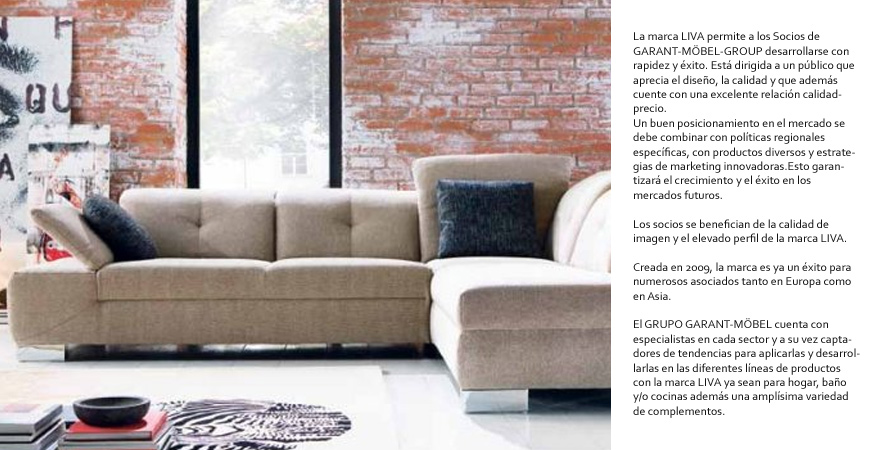 La marca LIVA permite a los Socios de GARANT-MÖBEL-GROUP desarrollarse con rapidez y éxito. Está dirigida a un público que aprecia el diseño, la calidad y que además cuente con una excelente relación calidad-precio.
Un buen posicionamiento en el mercado se debe combinar con políticas regionales específicas, con productos diversos y estrategias de marketing innovadoras.Esto garantizará el crecimiento y el éxito en los mercados futuros.

Los socios se benefician de la calidad de imagen y el elevado perfil de la marca LIVA.

Creada en 2009, la marca es ya un éxito para numerosos asociados tanto en Europa como en Asia.

El GRUPO GARANT-MÖBEL cuenta con especialistas en cada sector y a su vez captadores de tendencias para aplicarlas y desarrollarlas en las diferentes líneas de productos con la marca LIVA ya sean para hogar, baño y/o cocinas además una amplísima variedad de complementos.